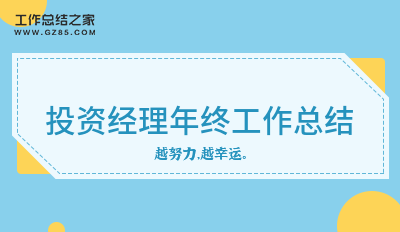 工作总结之家
WWW.GZ85.COM

投资经理年终工作总结

越努力,越幸运。